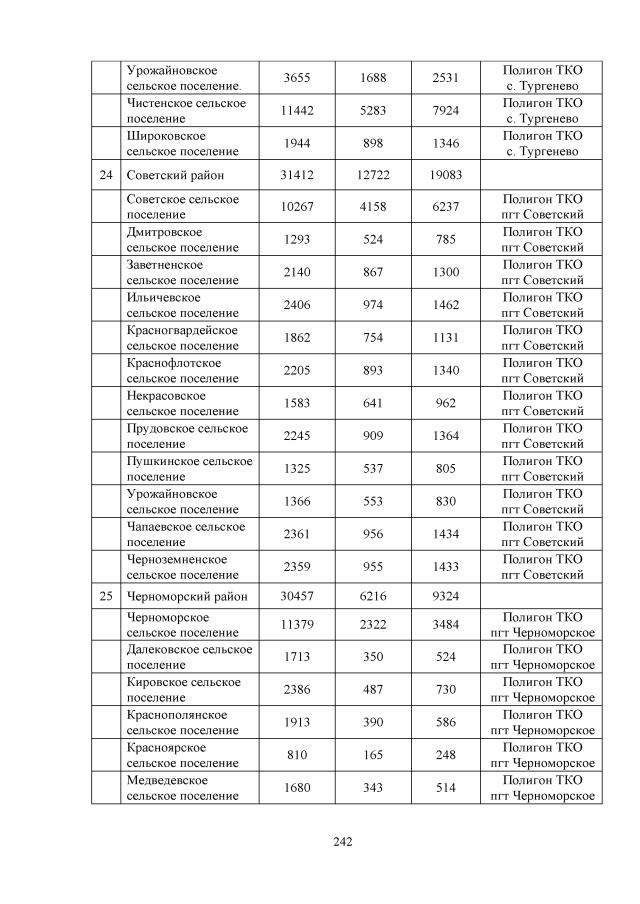 |  |  |  |  |  |  |
|---|---|---|---|---|---|
|  | Урожайновское сельское поселение. | 3655 | 1688 | 2531 | Полигон ТКО с. Тургенево |
|  | Чистенское сельское поселение | 11442 | 5283 | 7924 | Полигон ТКО с. Тургенево |
|  | Широковское сельское поселение | 1944 | 898 | 1346 | Полигон ТКО с. Тургенево |
| 24 | Советский район | 31412 | 12722 | 19083 |  |
|  | Советское сельское поселение | 10267 | 4158 | 6237 | Полигон ТКО пгт Советский |
|  | Дмитровское сельское поселение | 1293 | 524 | 785 | Полигон ТКО пгт Советский |
|  | Заветненское сельское поселение | 2140 | 867 | 1300 | Полигон ТКО пгт Советский |
|  | Ильичевское сельское поселение | 2406 | 974 | 1462 | Полигон ТКО пгт Советский |
|  | Красногвардейское сельское поселение | 1862 | 754 | 1131 | Полигон ТКО пгт Советский |
|  | Краснофлотское сельское поселение | 2205 | 893 | 1340 | Полигон ТКО пгт Советский |
|  | Некрасовское сельское поселение | 1583 | 641 | 962 | Полигон ТКО пгт Советский |
|  | Прудовское сельское поселение | 2245 | 909 | 1364 | Полигон ТКО пгт Советский |
|  | Пушкинское сельское поселение | 1325 | 537 | 805 | Полигон ТКО пгт Советский |
|  | Урожайновское сельское поселение | 1366 | 553 | 830 | Полигон ТКО пгт Советский |
|  | Чапаевское сельское поселение | 2361 | 956 | 1434 | Полигон ТКО пгт Советский |
|  | Черноземненское сельское поселение | 2359 | 955 | 1433 | Полигон ТКО пгт Советский |
| 25 | Черноморский район | 30457 | 6216 | 9324 |  |
|  | Черноморское сельское поселение | 11379 | 2322 | 3484 | Полигон ТКО пгт Черноморское |
|  | Далековское сельское поселение | 1713 | 350 | 524 | Полигон ТКО пгт Черноморское |
|  | Кировское сельское поселение | 2386 | 487 | 730 | Полигон ТКО пгт Черноморское |
|  | Краснополянское сельское поселение | 1913 | 390 | 586 | Полигон ТКО пгт Черноморское |
|  | Красноярское сельское поселение | 810 | 165 | 248 | Полигон ТКО пгт Черноморское |
|  | Медведевское сельское поселение | 1680 | 343 | 514 | Полигон ТКО пгт Черноморское |

242